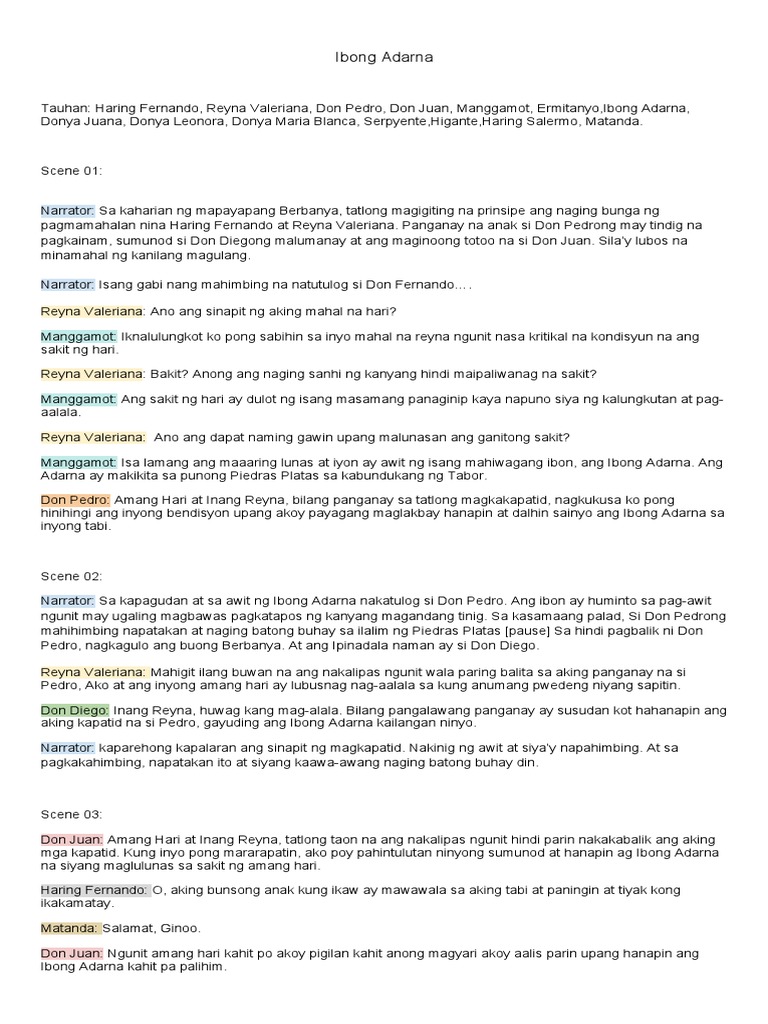 Ibong Adarna

Tauhan: Haring Fernando, Reyna Valeriana, Don Pedro, Don Juan, Manggamot, Ermitanyo,Ibong Adarna, Donya Juana, Donya Leonora, Donya Maria Blanca, Serpyente,Higante,Haring Salermo, Matanda.

Scene 01:

Narrator: Sa kaharian ng mapayapang Berbanya, tatlong magigiting na prinsipe ang naging bunga ng pagmamahalan nina Haring Fernando at Reyna Valeriana. Panganay na anak si Don Pedrong may tindig na pagkainam, sumunod si Don Diegong malumanay at ang maginoong totoo na si Don Juan. Sila'y lubos na minamahal ng kanilang magulang.

Narrator: Isang gabi nang mahimbing na natutulog si Don Fernando….

Reyna Valeriana: Ano ang sinapit ng aking mahal na hari?

Manggamot: Iknalulungkot ko pong sabihin sa inyo mahal na reyna ngunit nasa kritikal na kondisyun na ang sakit ng hari.

Reyna Valeriana: Bakit? Anong ang naging sanhi ng kanyang hindi maipaliwanag na sakit?

Manggamot: Ang sakit ng hari ay dulot ng isang masamang panaginip kaya napuno siya ng kalungkutan at pag-aalala.

Reyna Valeriana: Ano ang dapat naming gawin upang malunasan ang ganitong sakit?

Manggamot: Isa lamang ang maaaring lunas at iyon ay awit ng isang mahiwagang ibon, ang Ibong Adarna. Ang Adarna ay makikita sa punong Piedras Platas sa kabundukang ng Tabor.

Don Pedro: Amang Hari at Inang Reyna, bilang panganay sa tatlong magkakapatid, nagkukusa ko pong hinihingi ang inyong bendisyon upang akoy payagang maglakbay hanapin at dalhin sainyo ang Ibong Adarna sa inyong tabi.

Scene 02:

Narrator: Sa kapagudan at sa awit ng Ibong Adarna nakatulog si Don Pedro. Ang ibon ay huminto sa pag-awit ngunit may ugaling magbawas pagkatapos ng kanyang magandang tinig. Sa kasamaang palad, Si Don Pedrong mahihimbing napatakan at naging batong buhay sa ilalim ng Piedras Platas [pause] Sa hindi pagbalik ni Don Pedro, nagkagulo ang buong Berbanya. At ang Ipinadala naman ay si Don Diego.

Reyna Valeriana: Mahigit ilang buwan na ang nakalipas ngunit wala paring balita sa aking panganay na si Pedro, Ako at ang inyong amang hari ay lubusnag nag-aalala sa kung anumang pwedeng niyang sapitin.

Don Diego: Inang Reyna, huwag kang mag-alala. Bilang pangalawang panganay ay susudan kot hahanapin ang aking kapatid na si Pedro, gayuding ang Ibong Adarna kailangan ninyo.

Narrator: kaparehong kapalaran ang sinapit ng magkapatid. Nakinig ng awit at siya'y napahimbing. At sa pagkakahimbing, napatakan ito at siyang kaawa-awang naging batong buhay din.

Scene 03:

Don Juan: Amang Hari at Inang Reyna, tatlong taon na ang nakalipas ngunit hindi parin nakakabalik ang aking mga kapatid. Kung inyo pong mararapatin, ako poy pahintulutan ninyong sumunod at hanapin ag Ibong Adarna na siyang maglulunas sa sakit ng amang hari.

Haring Fernando: O, aking bunsong anak kung ikaw ay mawawala sa aking tabi at paningin at tiyak kong ikakamatay.

Matanda: Salamat, Ginoo.

Don Juan: Ngunit amang hari kahit po akoy pigilan kahit anong magyari akoy aalis parin upang hanapin ang Ibong Adarna kahit pa palihim.